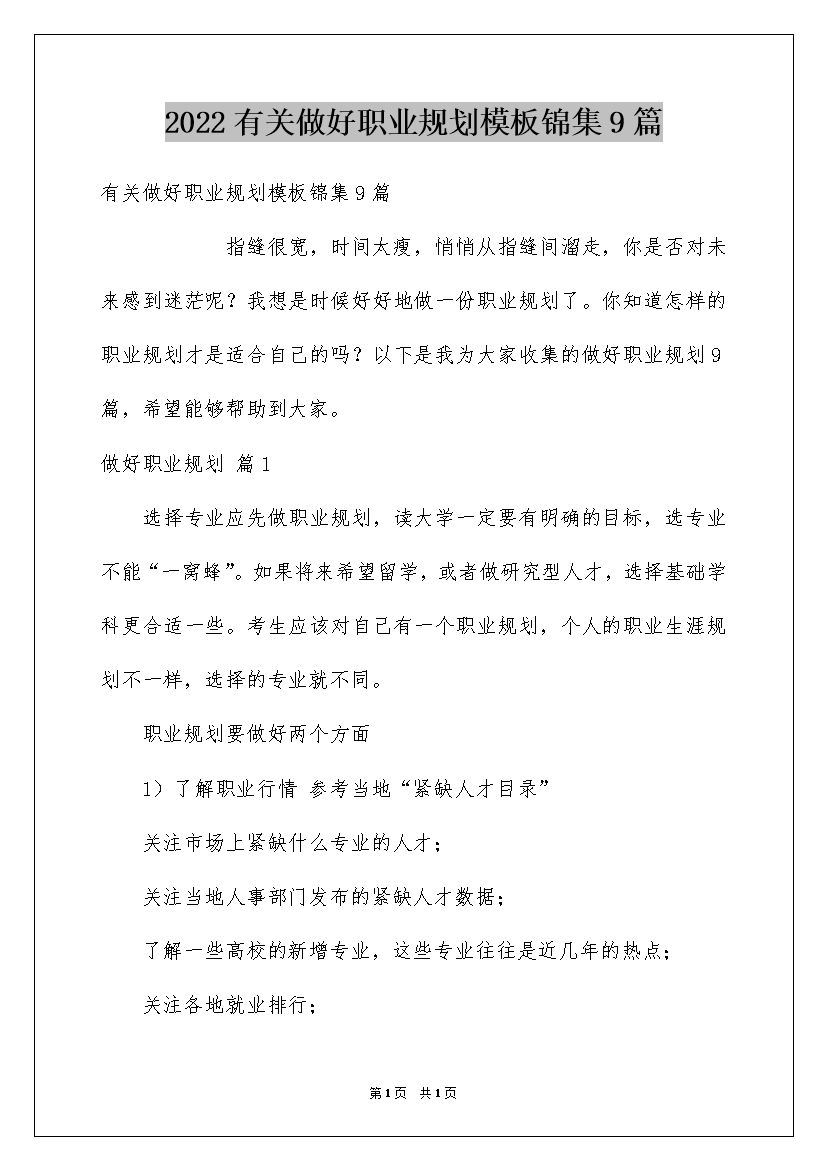 2022有关做好职业规划模板锦集9篇

有关做好职业规划模板锦集9篇

指缝很宽，时间太瘦，悄悄从指缝间溜走，你是否对未来感到迷茫呢？我想是时候好好地做一份职业规划了。你知道怎样的职业规划才是适合自己的吗？以下是我为大家收集的做好职业规划9篇，希望能够帮助到大家。

做好职业规划 篇1

选择专业应先做职业规划，读大学一定要有明确的目标，选专业不能“一窝蜂”。如果将来希望留学，或者做研究型人才，选择基础学科更合适一些。考生应该对自己有一个职业规划，个人的职业生涯规划不一样，选择的专业就不同。

职业规划要做好两个方面

1）了解职业行情 参考当地“紧缺人才目录”

关注市场上紧缺什么专业的人才；

关注当地人事部门发布的紧缺人才数据；

了解一些高校的新增专业，这些专业往往是近几年的热点；

关注各地就业排行；

第1页 共1页